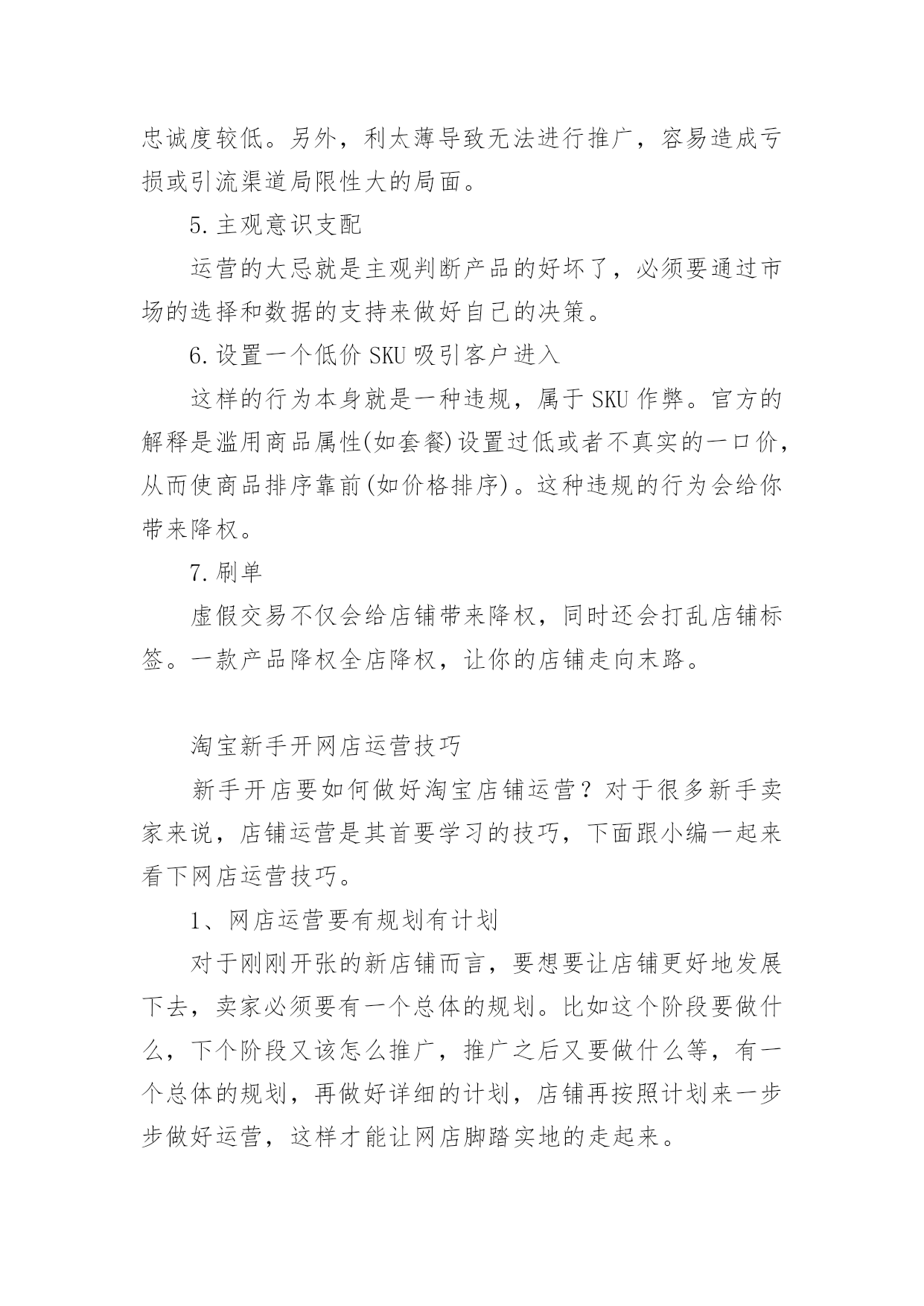 忠诚度较低。另外，利太薄导致无法进行推广，容易造成亏损或引流渠道局限性大的局面。

5.主观意识支配

运营的大忌就是主观判断产品的好坏了，必须要通过市场的选择和数据的支持来做好自己的决策。

6.设置一个低价 SKU 吸引客户进入

这样的行为本身就是一种违规，属于 SKU 作弊。官方的解释是滥用商品属性(如套餐)设置过低或者不真实的一口价，从而使商品排序靠前(如价格排序)。这种违规的行为会给你带来降权。

7.刷单

虚假交易不仅会给店铺带来降权，同时还会打乱店铺标签。一款产品降权全店降权，让你的店铺走向末路。

淘宝新手开网店运营技巧

新手开店要如何做好淘宝店铺运营？对于很多新手卖家来说，店铺运营是其首要学习的技巧，下面跟小编一起来看下网店运营技巧。

1、网店运营要有规划有计划

对于刚刚开张的新店铺而言，要想要让店铺更好地发展下去，卖家必须要有一个总体的规划。比如这个阶段要做什么，下个阶段又该怎么推广，推广之后又要做什么等，有一个总体的规划，再做好详细的计划，店铺再按照计划来一步步做好运营，这样才能让网店脚踏实地的走起来。